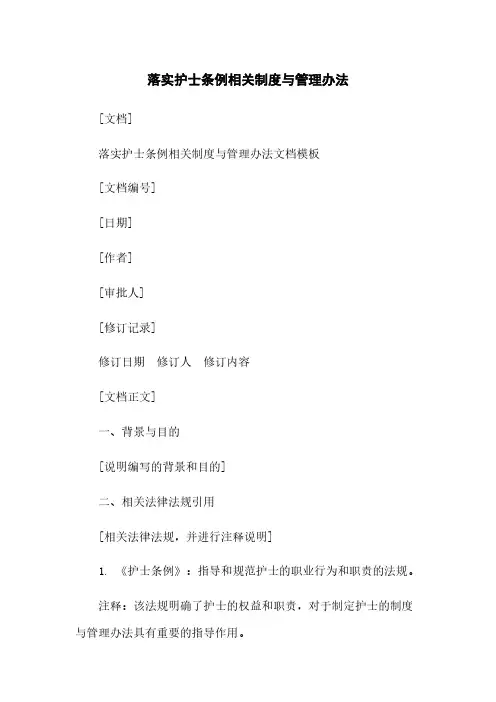 落实护士条例相关制度与管理办法

[文档]

落实护士条例相关制度与管理办法文档模板

[文档编号]

[日期]

[作者]

[审批人]

[修订记录]

修订日期　修订人　修订内容

[文档正文]

一、背景与目的

[说明编写的背景和目的]

二、相关法律法规引用

[相关法律法规，并进行注释说明]

1. 《护士条例》：指导和规范护士的职业行为和职责的法规。

注释：该法规明确了护士的权益和职责，对于制定护士的制度与管理办法具有重要的指导作用。